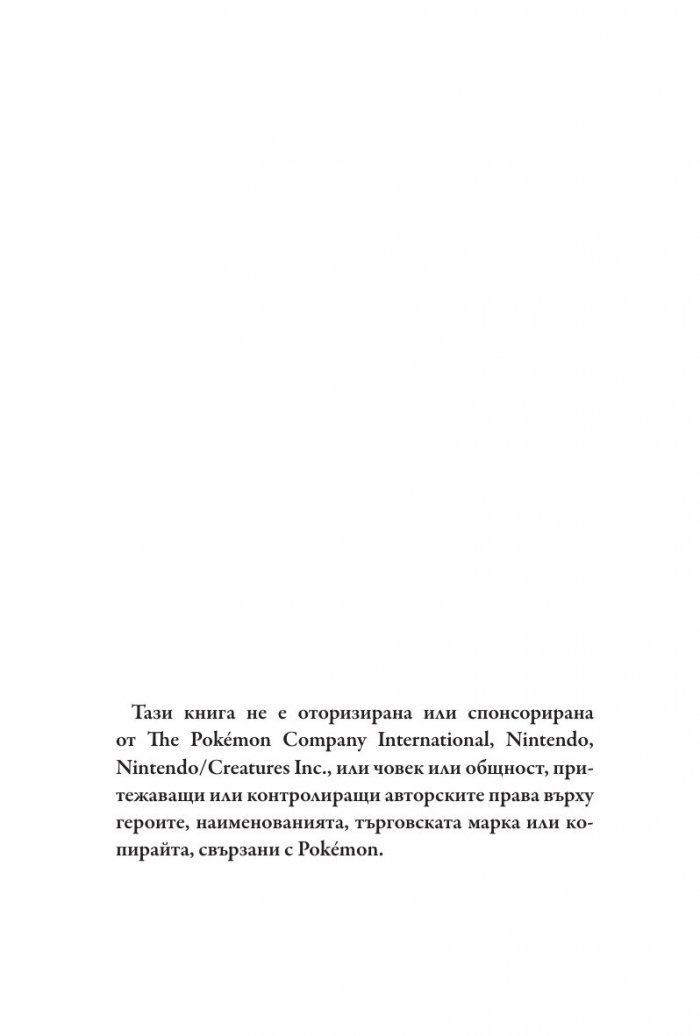 Тази книга не е оторизирана или спонсорирана от The Pokémon Company International, Nintendo, Nintendo/Creatures Inc., или човек или общност, притежаващи или контролиращи авторските права върху героите, наименованията, търговската марка или копирайта, свързани с Pokémon.